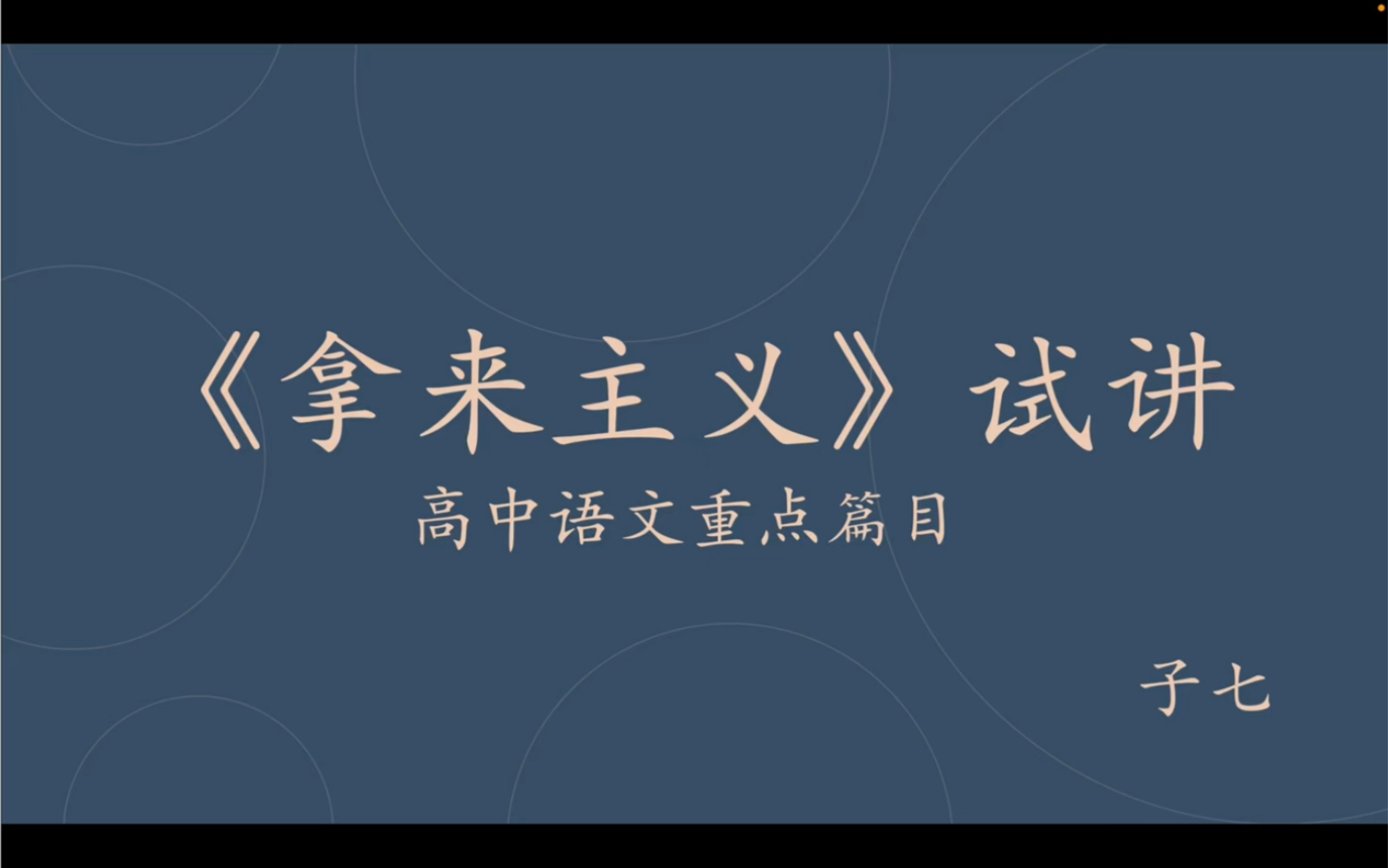 《拿来主义》试讲

高中语文重点篇目

子七